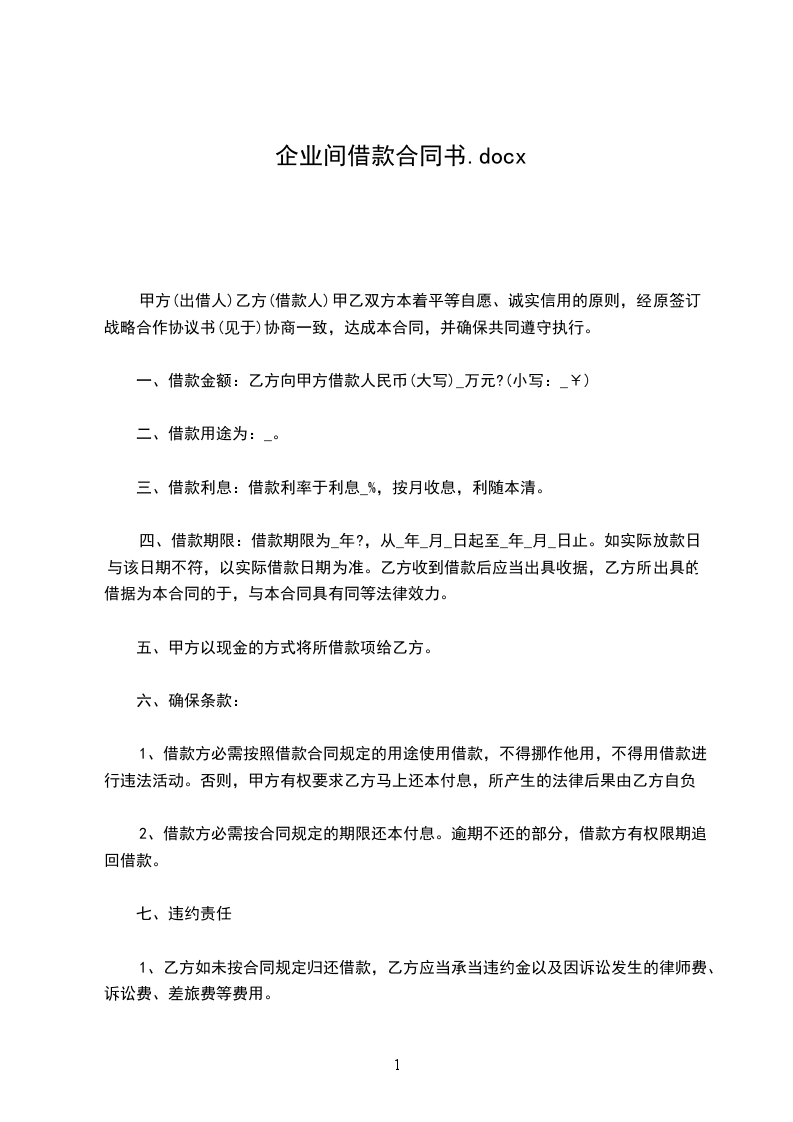 企业间借款合同书.docx

甲方(出借人)乙方(借款人)甲乙双方本着平等自愿、诚实信用的原则，经原签订战略合作协议书(见于)协商一致，达成本合同，并确保共同遵守执行。

一、借款金额：乙方向甲方借款人民币(大写)_万元?(小写：_￥)

二、借款用途为：_。

三、借款利息：借款利率于利息_%，按月收息，利随本清。

四、借款期限：借款期限为_年?，从_年_月_日起至_年_月_日止。如实际放款日与该日期不符，以实际借款日期为准。乙方收到借款后应当出具收据，乙方所出具的借据为本合同的于，与本合同具有同等法律效力。

五、甲方以现金的方式将所借款项给乙方。

六、确保条款：

1、借款方必需按照借款合同规定的用途使用借款，不得挪作他用，不得用借款进行违法活动。否则，甲方有权要求乙方马上还本付息，所产生的法律后果由乙方自负

2、借款方必需按合同规定的期限还本付息。逾期不还的部分，借款方有权限期追回借款。

七、违约责任

1、乙方如未按合同规定归还借款，乙方应当承当违约金以及因诉讼发生的律师费、诉讼费、差旅费等费用。

1